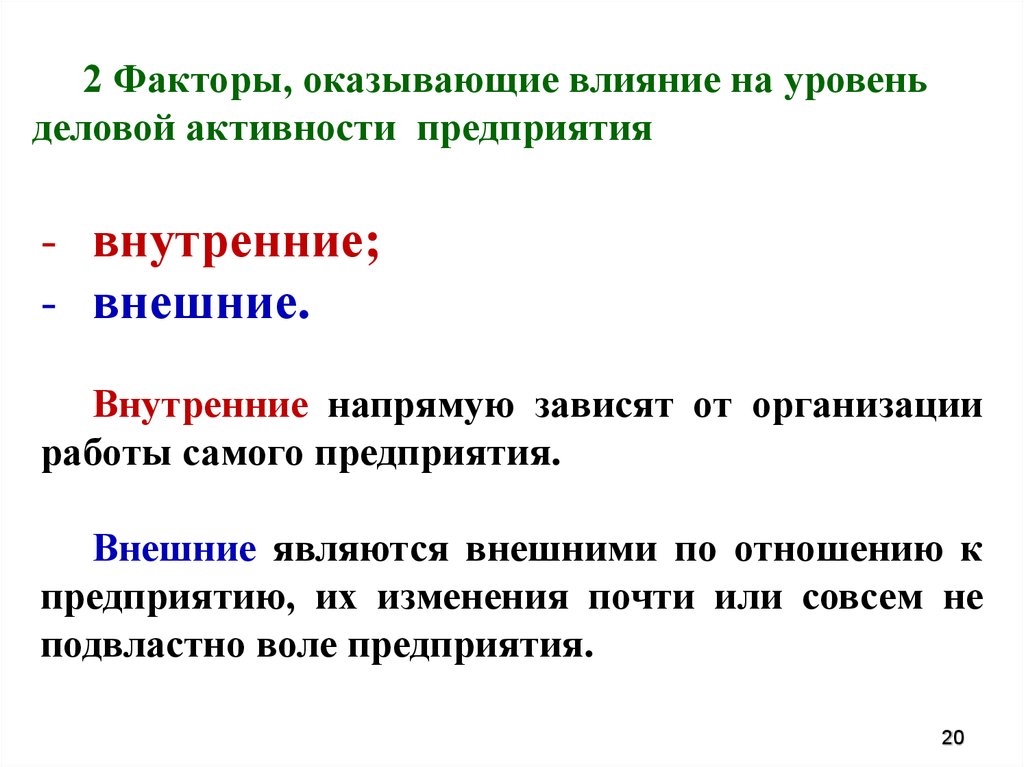 2 Факторы, оказывающие влияние на уровень деловой активности предприятия

- внутренние;
- внешние.

Внутренние напрямую зависят от организации работы самого предприятия.

Внешние являются внешними по отношению к предприятию, их изменения почти или совсем не подвластно воле предприятия.

20